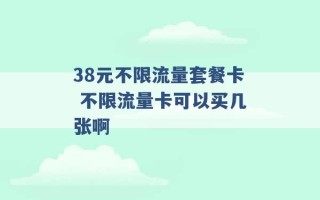 38元不限流量套餐卡 不限流量卡可以买几张啊